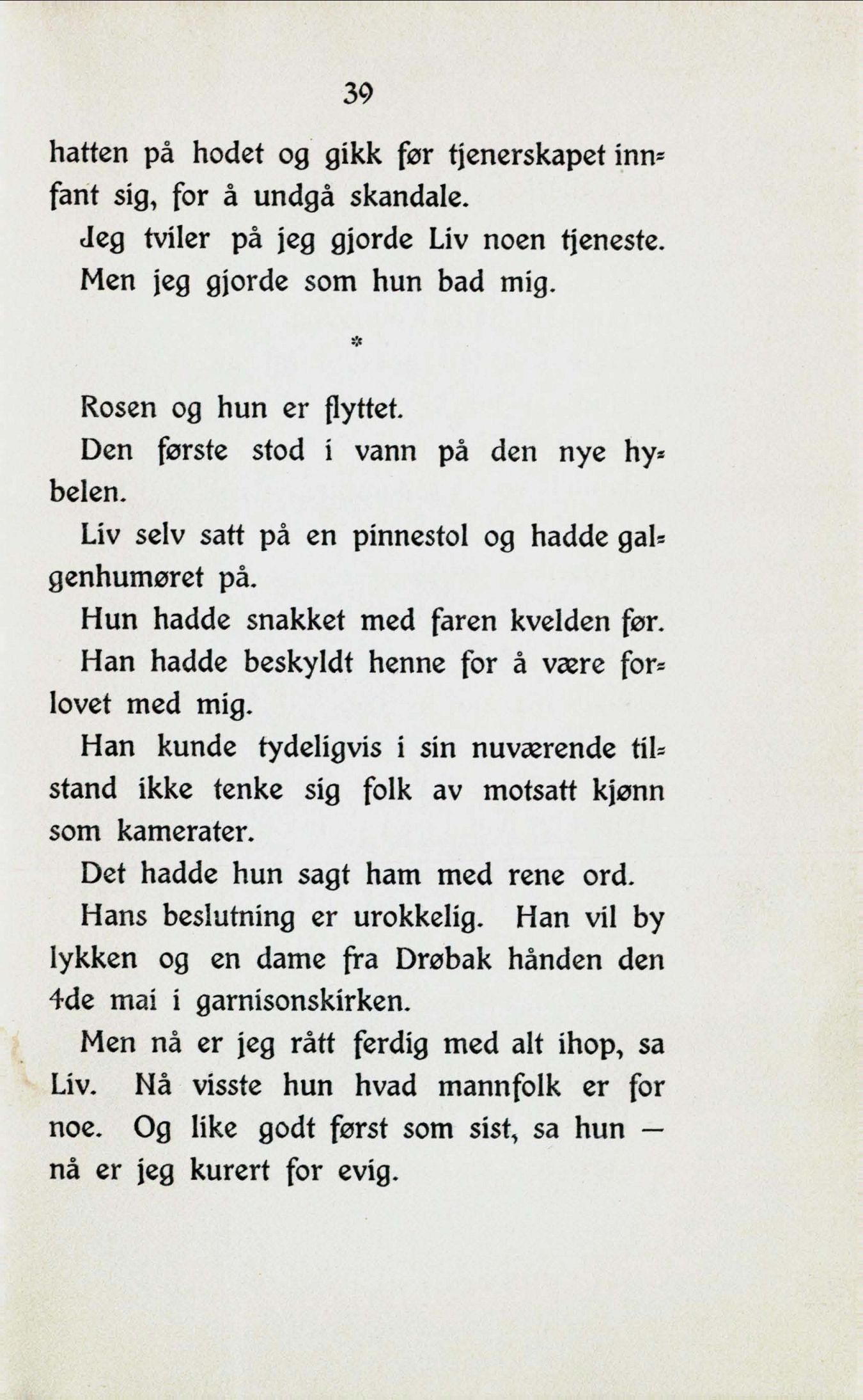 39

hatten på hodet og gikk før tjenerskapet innfant sig, for å undgå skandale.

Jeg tviler på jeg gjorde Liv noen tjeneste. Men jeg gjorde som hun bad mig.

*

Rosen og hun er flyttet.

Den første stod i vann på den nye hybelen.

Liv selv satt på en pinnestol og hadde galgenhumøret på.

Hun hadde snakket med faren kvelden før.

Han hadde beskyldt henne for å være forlovet med mig.

Han kunde tydeligvis i sin nuværende tilstand ikke tenke sig folk av motsatt kjønn som kamerater.

Det hadde hun sagt ham med rene ord.

Hans beslutning er urokkelig. Han vil by lykken og en dame fra Drøbak hånden den 4de mai i garnisonskirken.

Men nå er jeg rått ferdig med alt ihop, sa Liv. Nå visste hun hvad mannfolk er for noe. Og like godt først som sist, sa hun — nå er jeg kurert for evig.